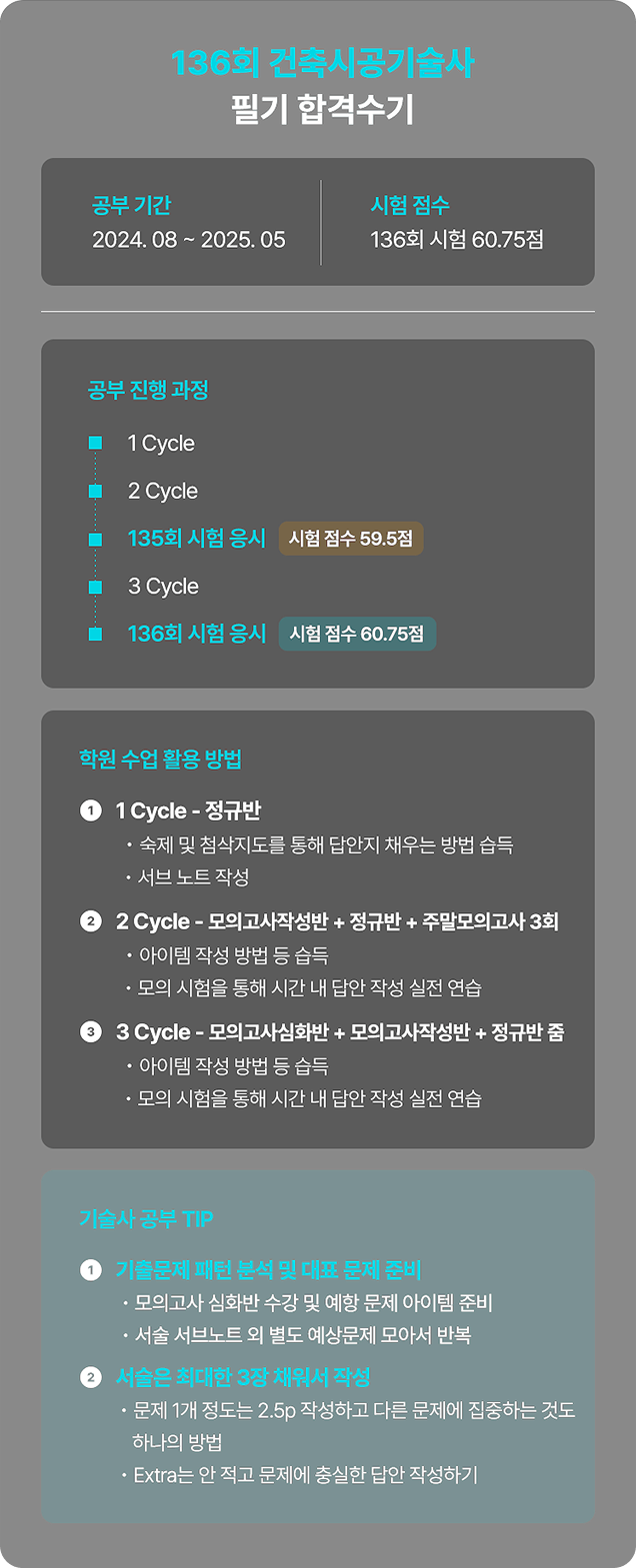 136회 건축시공기술사
필기 합격수기

공부 기간
2024. 08 ~ 2025. 05

시험 점수
136회 시험 60.75점

공부 진행 과정

1 Cycle

2 Cycle

135회 시험 응시 시험 점수 59.5점

3 Cycle

136회 시험 응시 시험 점수 60.75점

학원 수업 활용 방법

1 1 Cycle - 정규반
• 숙제 및 첨삭지도를 통해 답안지 채우는 방법 습득
• 서브 노트 작성

2 2 Cycle - 모의고사작성반 + 정규반 + 주말모의고사 3회
• 아이템 작성 방법 등 습득
• 모의 시험을 통해 시간 내 답안 작성 실전 연습

3 3 Cycle - 모의고사심화반 + 모의고사작성반 + 정규반 줌
• 아이템 작성 방법 등 습득
• 모의 시험을 통해 시간 내 답안 작성 실전 연습

기술사 공부 TIP

1 기출문제 패턴 분석 및 대표 문제 준비
• 모의고사 심화반 수강 및 예항 문제 아이템 준비
• 서술 서브노트 외 별도 예상문제 모아서 반복

2 서술은 최대한 3장 채워서 작성
• 문제 1개 정도는 2.5p 작성하고 다른 문제에 집중하는 것도 하나의 방법
• Extra는 안 적고 문제에 충실한 답안 작성하기